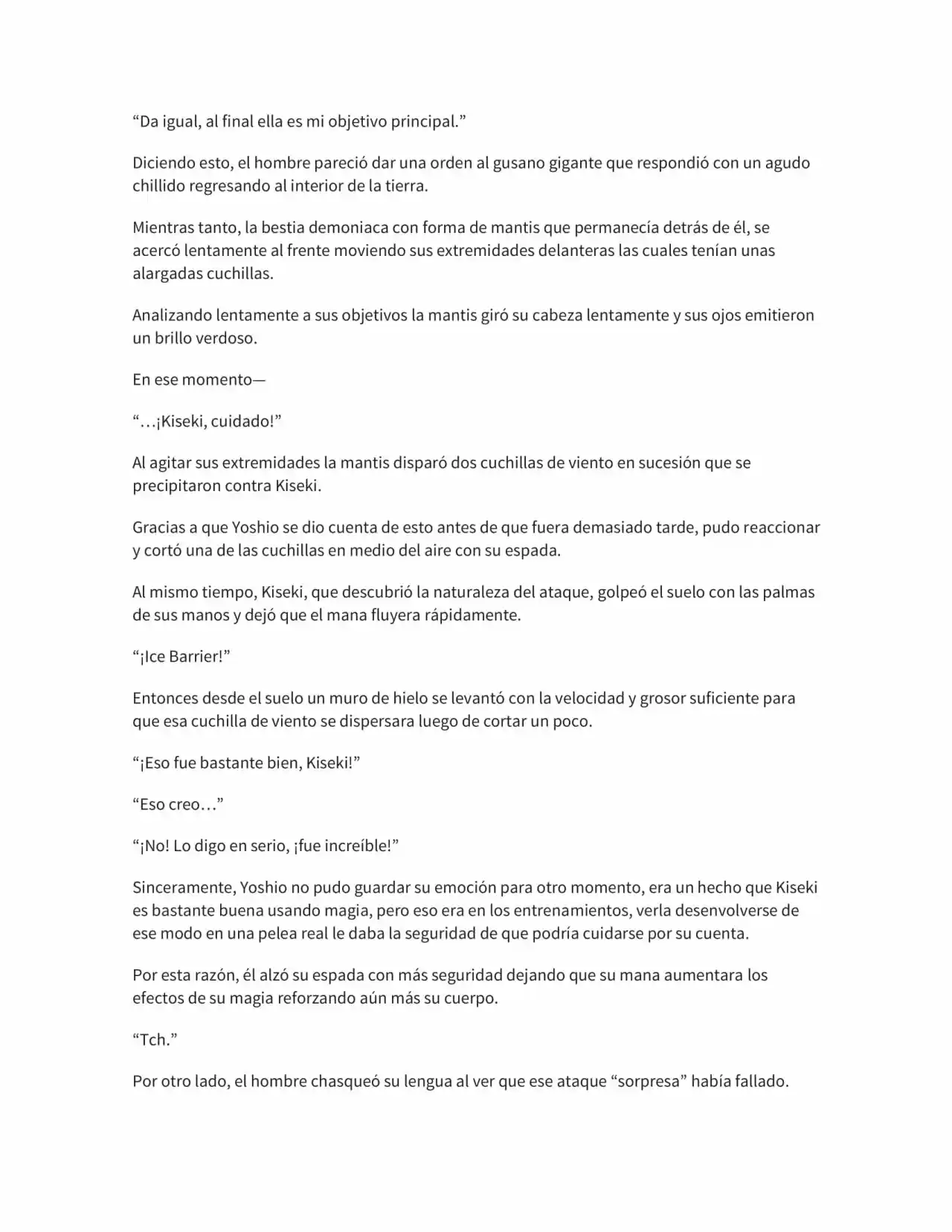 “Da igual, al final ella es mi objetivo principal.”

Diciendo esto, el hombre pareció dar una orden al gusano gigante que respondió con un agudo chillido regresando al interior de la tierra.

Mientras tanto, la bestia demoniaca con forma de mantis que permanecía detrás de él, se acercó lentamente al frente moviendo sus extremidades delanteras las cuales tenían unas alargadas cuchillas.

Analizando lentamente a sus objetivos la mantis giró su cabeza lentamente y sus ojos emitieron un brillo verdoso.

En ese momento—

“…¡Kiseki, cuidado!”

Al agitar sus extremidades la mantis disparó dos cuchillas de viento en sucesión que se precipitaron contra Kiseki.

Gracias a que Yoshio se dio cuenta de esto antes de que fuera demasiado tarde, pudo reaccionar y cortó una de las cuchillas en medio del aire con su espada.

Al mismo tiempo, Kiseki, que descubrió la naturaleza del ataque, golpeó el suelo con las palmas de sus manos y dejó que el mana fluyera rápidamente.

“¡Ice Barrier!”

Entonces desde el suelo un muro de hielo se levantó con la velocidad y grosor suficiente para que esa cuchilla de viento se dispersara luego de cortar un poco.

“¡Eso fue bastante bien, Kiseki!”

“Eso creo…”

“¡No! Lo digo en serio, ¡fue increíble!”

Sinceramente, Yoshio no pudo guardar su emoción para otro momento, era un hecho que Kiseki es bastante buena usando magia, pero eso era en los entrenamientos, verla desenvolverse de ese modo en una pelea real le daba la seguridad de que podría cuidarse por su cuenta.

Por esta razón, él alzó su espada con más seguridad dejando que su mana aumentara los efectos de su magia reforzando aún más su cuerpo.

“Tch.”

Por otro lado, el hombre chasqueó su lengua al ver que ese ataque “sorpresa” había fallado.